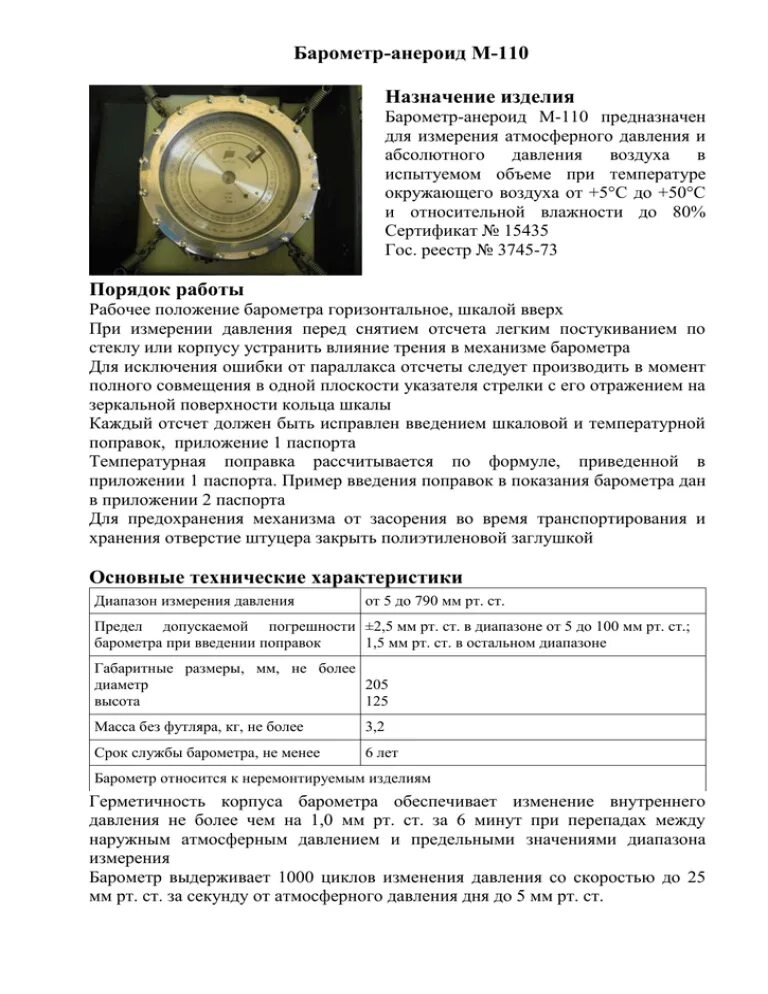 Барометр-анероид М-110

Назначение изделия
Барометр-анероид М-110 предназначен для измерения атмосферного давления и абсолютного давления воздуха в испытуемом объеме при температуре окружающего воздуха от +5°С до +50°С и относительной влажности до 80%
Сертификат № 15435
Гос. реестр № 3745-73

Порядок работы
Рабочее положение барометра горизонтальное, шкалой вверх
При измерении давления перед снятием отсчета легким постукиванием по стеклу или корпусу устранить влияние трения в механизме барометра
Для исключения ошибки от параллакса отсчеты следует производить в момент полного совмещения в одной плоскости указателя стрелки с его отражением на зеркальной поверхности кольца шкалы
Каждый отсчет должен быть исправлен введением шкаловой и температурной поправок, приложение 1 паспорта
Температурная поправка рассчитывается по формуле, приведенной в приложении 1 паспорта. Пример введения поправок в показания барометра дан в приложении 2 паспорта
Для предохранения механизма от засорения во время транспортирования и хранения отверстие штуцера закрыть полиэтиленовой заглушкой

Основные технические характеристики

| Диапазон измерения давления | от 5 до 790 мм рт. ст. |
|---|---|
| Предел допускаемой погрешности барометра при введении поправок | ±2,5 мм рт. ст. в диапазоне от 5 до 100 мм рт. ст.; 1,5 мм рт. ст. в остальном диапазоне |
| Габаритные размеры, мм, не более диаметр высота | 205 125 |
| Масса без футляра, кг, не более | 3,2 |
| Срок службы барометра, не менее | 6 лет |
| Барометр относится к неремонтируемым изделиям | |

Герметичность корпуса барометра обеспечивает изменение внутреннего давления не более чем на 1,0 мм рт. ст. за 6 минут при перепадах между наружным атмосферным давлением и предельными значениями диапазона измерения
Барометр выдерживает 1000 циклов изменения давления со скоростью до 25 мм рт. ст. за секунду от атмосферного давления дня до 5 мм рт. ст.